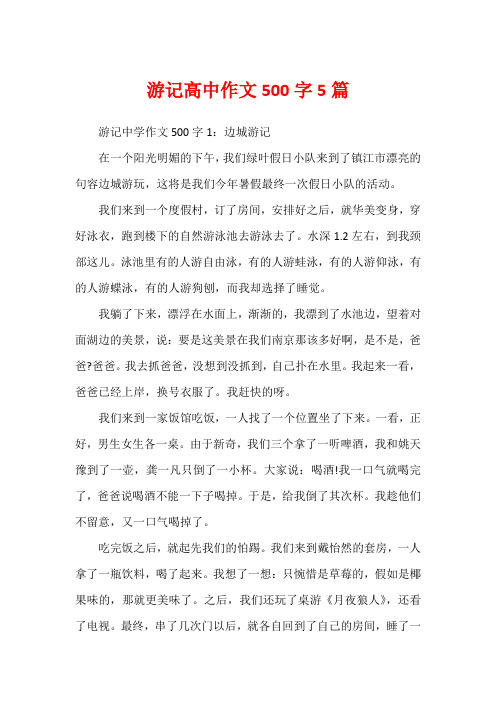 游记高中作文 500 字 5 篇

游记中学作文 500 字 1：边城游记

在一个阳光明媚的下午，我们绿叶假日小队来到了镇江市漂亮的句容边城游玩，这将是我们今年暑假最终一次假日小队的活动。

我们来到一个度假村，订了房间，安排好之后，就华美变身，穿好泳衣，跑到楼下的自然游泳池去游泳去了。水深 1.2 左右，到我颈部这儿。泳池里有的人游自由泳，有的人游蛙泳，有的人游仰泳，有的人游蝶泳，有的人游狗刨，而我却选择了睡觉。

我躺了下来，漂浮在水面上，渐渐的，我漂到了水池边，望着对面湖边的美景，说：要是这美景在我们南京那该多好啊，是不是，爸爸?爸爸。我去抓爸爸，没想到没抓到，自己扑在水里。我起来一看，爸爸已经上岸，换号衣服了。我赶快的呀。

我们来到一家饭馆吃饭，一人找了一个位置坐了下来。一看，正好，男生女生各一桌。由于新奇，我们三个拿了一听啤酒，我和姚天豫到了一壶，龚一凡只倒了一小杯。大家说：喝酒!我一口气就喝完了，爸爸说喝酒不能一下子喝掉。于是，给我倒了其次杯。我趁他们不留意，又一口气喝掉了。

吃完饭之后，就起先我们的怕踢。我们来到戴怡然的套房，一人拿了一瓶饮料，喝了起来。我想了一想：只惋惜是草莓的，假如是椰果味的，那就更美味了。之后，我们还玩了桌游《月夜狼人》，还看了电视。最终，串了几次门以后，就各自回到了自己的房间，睡了一